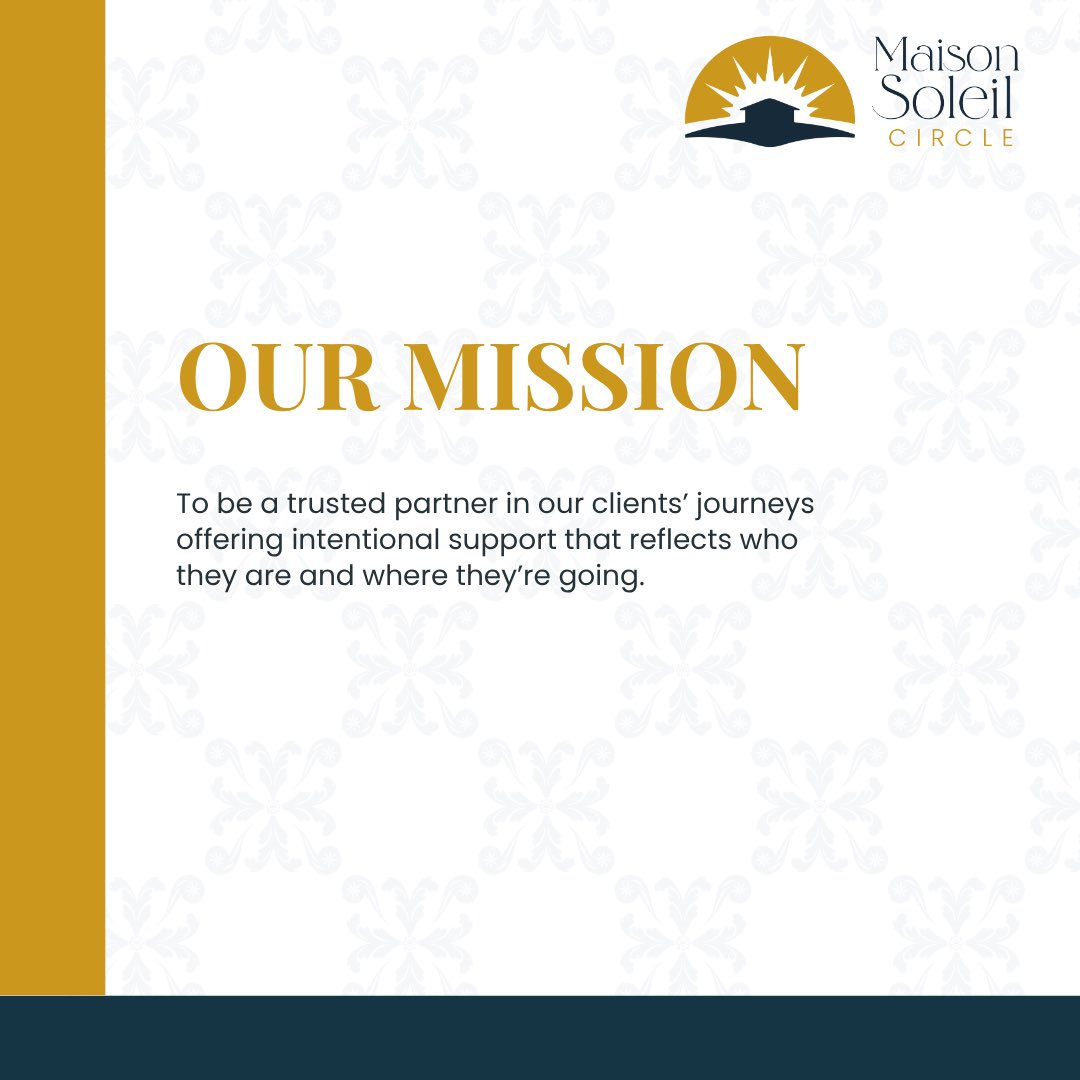 Maison
Soleil
CIRCLE

OUR MISSION

To be a trusted partner in our clients' journeys offering intentional support that reflects who they are and where they're going.